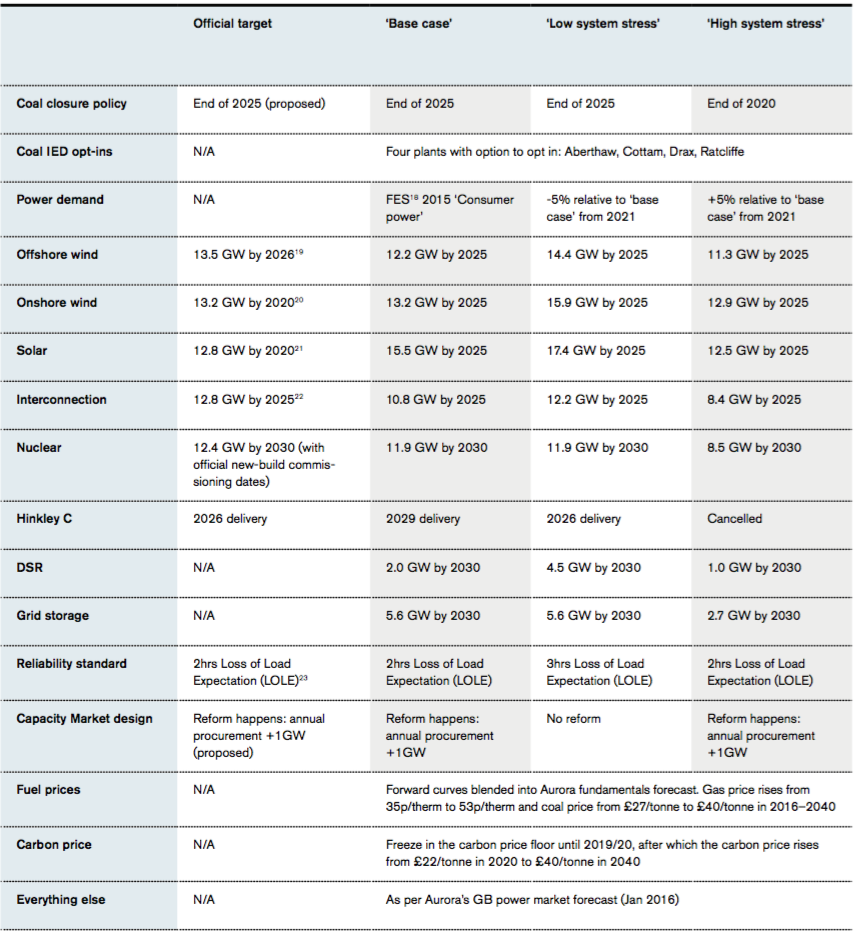 |  | Official target | 'Base case' | 'Low system stress' | 'High system stress' |
|---|---|---|---|---|
| Coal closure policy | End of 2025 (proposed) | End of 2025 | End of 2025 | End of 2020 |
| Coal IED opt-ins | N/A | Four plants with option to opt in: Aberthaw, Cottam, Drax, Ratcliffe | | |
| Power demand | N/A | FES$^{18}$ 2015 'Consumer power' | -5% relative to 'base case' from 2021 | +5% relative to 'base case' from 2021 |
| Offshore wind | 13.5 GW by 2026$^{19}$ | 12.2 GW by 2025 | 14.4 GW by 2025 | 11.3 GW by 2025 |
| Onshore wind | 13.2 GW by 2020$^{20}$ | 13.2 GW by 2025 | 15.9 GW by 2025 | 12.9 GW by 2025 |
| Solar | 12.8 GW by 2020$^{21}$ | 15.5 GW by 2025 | 17.4 GW by 2025 | 12.5 GW by 2025 |
| Interconnection | 12.8 GW by 2025$^{22}$ | 10.8 GW by 2025 | 12.2 GW by 2025 | 8.4 GW by 2025 |
| Nuclear | 12.4 GW by 2030 (with official new-build commissioning dates) | 11.9 GW by 2030 | 11.9 GW by 2030 | 8.5 GW by 2030 |
| Hinkley C | 2026 delivery | 2029 delivery | 2026 delivery | Cancelled |
| DSR | N/A | 2.0 GW by 2030 | 4.5 GW by 2030 | 1.0 GW by 2030 |
| Grid storage | N/A | 5.6 GW by 2030 | 5.6 GW by 2030 | 2.7 GW by 2030 |
| Reliability standard | 2hrs Loss of Load Expectation (LOLE)$^{23}$ | 2hrs Loss of Load Expectation (LOLE) | 3hrs Loss of Load Expectation (LOLE) | 2hrs Loss of Load Expectation (LOLE) |
| Capacity Market design | Reform happens: annual procurement +1GW (proposed) | Reform happens: annual procurement +1GW | No reform | Reform happens: annual procurement +1GW |
| Fuel prices | N/A | Forward curves blended into Aurora fundamentals forecast. Gas price rises from 35p/therm to 53p/therm and coal price from £27/tonne to £40/tonne in 2016–2040 | | |
| Carbon price | N/A | Freeze in the carbon price floor until 2019/20, after which the carbon price rises from £22/tonne in 2020 to £40/tonne in 2040 | | |
| Everything else | N/A | As per Aurora's GB power market forecast (Jan 2016) | | |